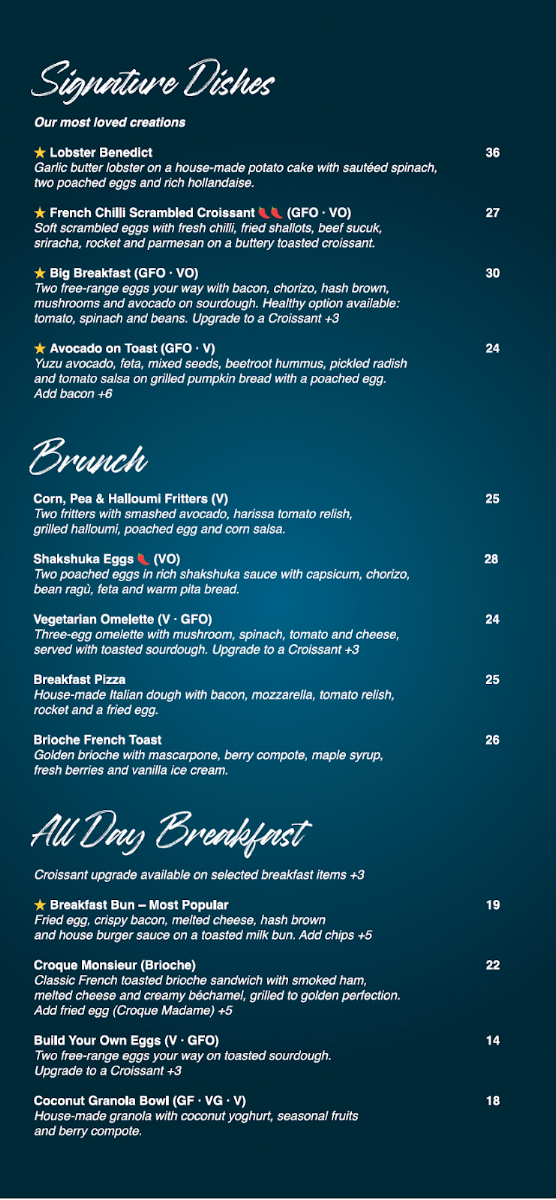 Signature Dishes

Our most loved creations

★ Lobster Benedict 36
Garlic butter lobster on a house-made potato cake with sautéed spinach, two poached eggs and rich hollandaise.

★ French Chilli Scrambled Croissant (GFO · VO) 27
Soft scrambled eggs with fresh chilli, fried shallots, beef sucuk, sriracha, rocket and parmesan on a buttery toasted croissant.

★ Big Breakfast (GFO · VO) 30
Two free-range eggs your way with bacon, chorizo, hash brown, mushrooms and avocado on sourdough. Healthy option available: tomato, spinach and beans. Upgrade to a Croissant +3

★ Avocado on Toast (GFO · V) 24
Yuzu avocado, feta, mixed seeds, beetroot hummus, pickled radish and tomato salsa on grilled pumpkin bread with a poached egg. Add bacon +6

Brunch

Corn, Pea & Halloumi Fritters (V) 25
Two fritters with smashed avocado, harissa tomato relish, grilled halloumi, poached egg and corn salsa.

Shakshuka Eggs (VO) 28
Two poached eggs in rich shakshuka sauce with capsicum, chorizo, bean ragù, feta and warm pita bread.

Vegetarian Omelette (V · GFO) 24
Three-egg omelette with mushroom, spinach, tomato and cheese, served with toasted sourdough. Upgrade to a Croissant +3

Breakfast Pizza 25
House-made Italian dough with bacon, mozzarella, tomato relish, rocket and a fried egg.

Brioche French Toast 26
Golden brioche with mascarpone, berry compote, maple syrup, fresh berries and vanilla ice cream.

All Day Breakfast

Croissant upgrade available on selected breakfast items +3

★ Breakfast Bun – Most Popular 19
Fried egg, crispy bacon, melted cheese, hash brown and house burger sauce on a toasted milk bun. Add chips +5

Croque Monsieur (Brioche) 22
Classic French toasted brioche sandwich with smoked ham, melted cheese and creamy béchamel, grilled to golden perfection. Add fried egg (Croque Madame) +5

Build Your Own Eggs (V · GFO) 14
Two free-range eggs your way on toasted sourdough. Upgrade to a Croissant +3

Coconut Granola Bowl (GF · VG · V) 18
House-made granola with coconut yoghurt, seasonal fruits and berry compote.